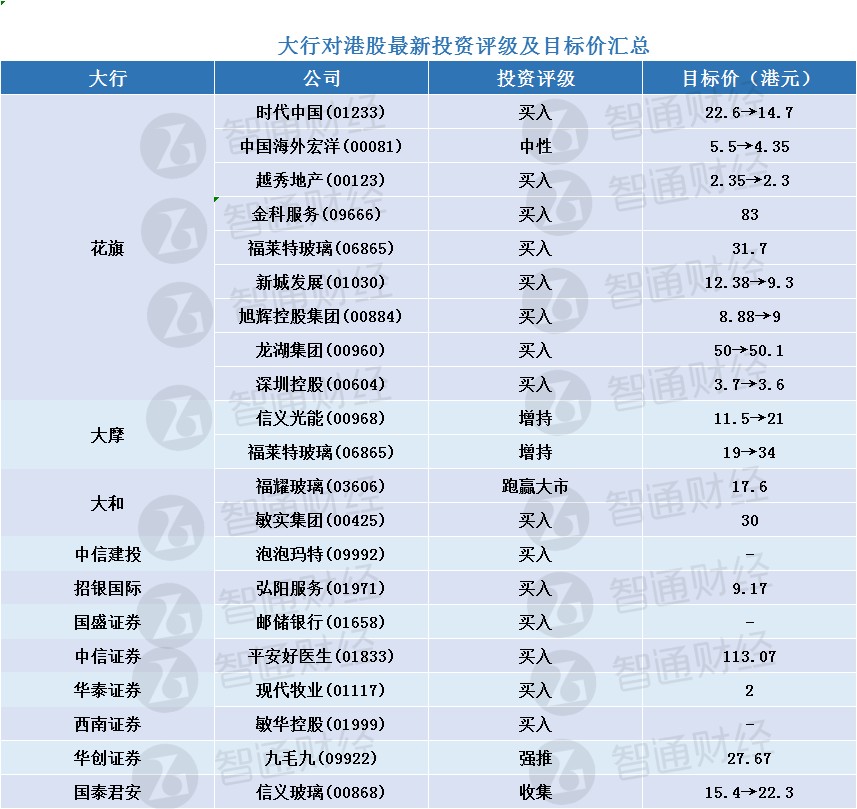 大行对港股最新投资评级及目标价汇总

| 大行 | 公司 | 投资评级 | 目标价（港元） |
|---|---|---|---|
| 花旗 | 时代中国(01233) | 买入 | 22.6→14.7 |
| | 中国海外宏洋(00081) | 中性 | 5.5→4.35 |
| | 越秀地产(00123) | 买入 | 2.35→2.3 |
| | 金科服务(09666) | 买入 | 83 |
| | 福莱特玻璃(06865) | 买入 | 31.7 |
| | 新城发展(01030) | 买入 | 12.38→9.3 |
| | 旭辉控股集团(00884) | 买入 | 8.88→9 |
| | 龙湖集团(00960) | 买入 | 50→50.1 |
| | 深圳控股(00604) | 买入 | 3.7→3.6 |
| 大摩 | 信义光能(00968) | 增持 | 11.5→21 |
| | 福莱特玻璃(06865) | 增持 | 19→34 |
| 大和 | 福耀玻璃(03606) | 跑赢大市 | 17.6 |
| | 敏实集团(00425) | 买入 | 30 |
| 中信建投 | 泡泡玛特(09992) | 买入 | - |
| 招银国际 | 弘阳服务(01971) | 买入 | 9.17 |
| 国盛证券 | 邮储银行(01658) | 买入 | - |
| 中信证券 | 平安好医生(01833) | 买入 | 113.07 |
| 华泰证券 | 现代牧业(01117) | 买入 | 2 |
| 西南证券 | 敏华控股(01999) | 买入 | - |
| 华创证券 | 九毛九(09922) | 强推 | 27.67 |
| 国泰君安 | 信义玻璃(00868) | 收集 | 15.4→22.3 |

智通财经